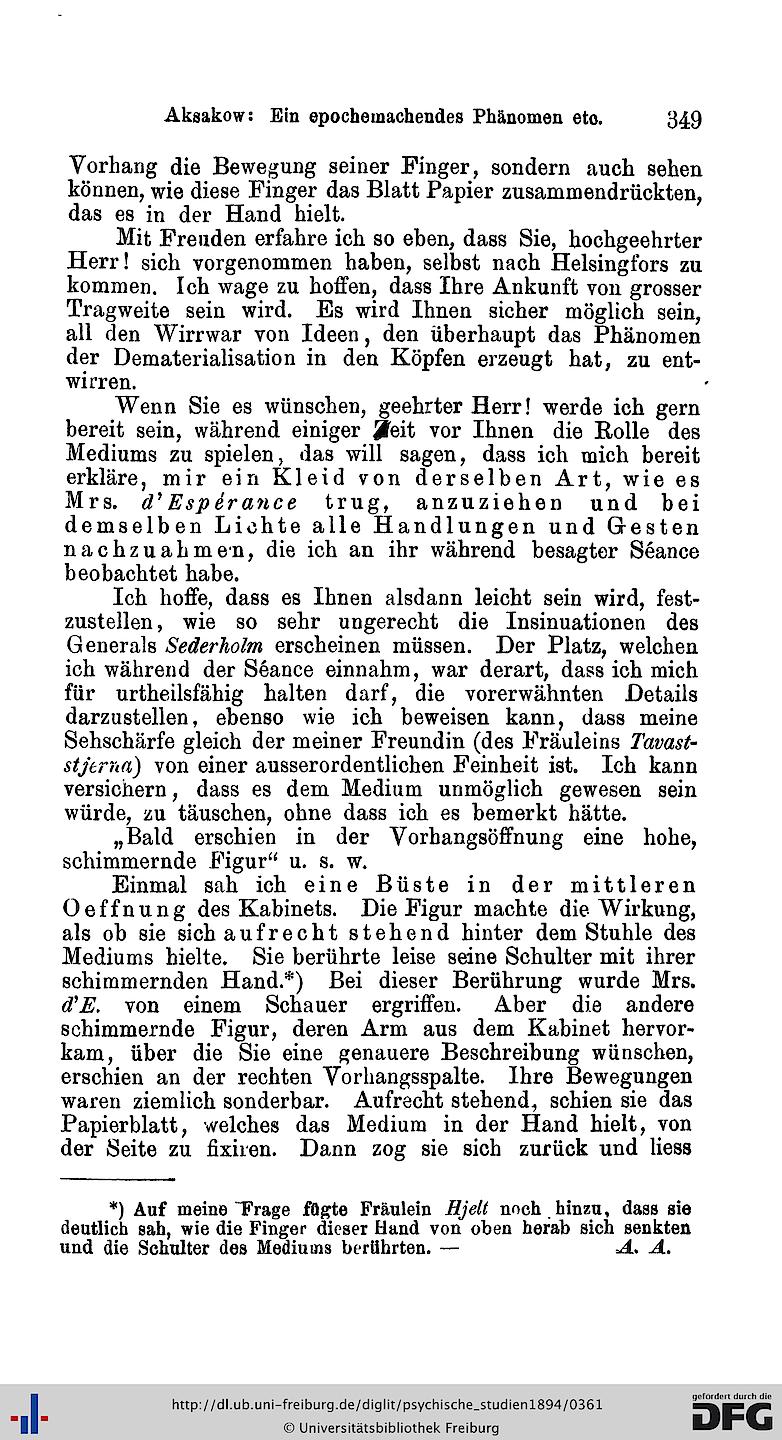 Aksakow: Ein epochemachendes Phänomen etc. 349

Vorhang die Bewegung seiner Finger, sondern auch sehen können, wie diese Finger das Blatt Papier zusammendrückten, das es in der Hand hielt.

Mit Freuden erfahre ich so eben, dass Sie, hochgeehrter Herr! sich vorgenommen haben, selbst nach Helsingfors zu kommen. Ich wage zu hoffen, dass Ihre Ankunft von grosser Tragweite sein wird. Es wird Ihnen sicher möglich sein, all den Wirrwar von Ideen, den überhaupt das Phänomen der Dematerialisation in den Köpfen erzeugt hat, zu entwirren.

Wenn Sie es wünschen, geehrter Herr! werde ich gern bereit sein, während einiger Zeit vor Ihnen die Rolle des Mediums zu spielen, das will sagen, dass ich mich bereit erkläre, mir ein Kleid von derselben Art, wie es Mrs. d'Espérance trug, anzuziehen und bei demselben Lichte alle Handlungen und Gesten nachzuahmen, die ich an ihr während besagter Séance beobachtet habe.

Ich hoffe, dass es Ihnen alsdann leicht sein wird, festzustellen, wie so sehr ungerecht die Insinuationen des Generals Sederholm erscheinen müssen. Der Platz, welchen ich während der Séance einnahm, war derart, dass ich mich für urtheilsfähig halten darf, die vorerwähnten Details darzustellen, ebenso wie ich beweisen kann, dass meine Sehschärfe gleich der meiner Freundin (des Fräuleins Tavaststjerna) von einer ausserordentlichen Feinheit ist. Ich kann versichern, dass es dem Medium unmöglich gewesen sein würde, zu täuschen, ohne dass ich es bemerkt hätte.

„Bald erschien in der Vorhangsöffnung eine hohe, schimmernde Figur“ u. s. w.

Einmal sah ich eine Büste in der mittleren Oeffnung des Kabinets. Die Figur machte die Wirkung, als ob sie sich aufrecht stehend hinter dem Stuhle des Mediums hielte. Sie berührte leise seine Schulter mit ihrer schimmernden Hand.*) Bei dieser Berührung wurde Mrs. d'E. von einem Schauer ergriffen. Aber die andere schimmernde Figur, deren Arm aus dem Kabinet hervorkam, über die Sie eine genauere Beschreibung wünschen, erschien an der rechten Vorhangsspalte. Ihre Bewegungen waren ziemlich sonderbar. Aufrecht stehend, schien sie das Papierblatt, welches das Medium in der Hand hielt, von der Seite zu fixiren. Dann zog sie sich zurück und liess

*) Auf meine Frage fügte Fräulein Hjelt noch hinzu, dass sie deutlich sah, wie die Finger dieser Hand von oben herab sich senkten und die Schulter des Mediums berührten. — A. A.

http://dl.ub.uni-freiburg.de/diglit/psychische_studien1894/0361
© Universitätsbibliothek Freiburg
gefördert durch die DFG